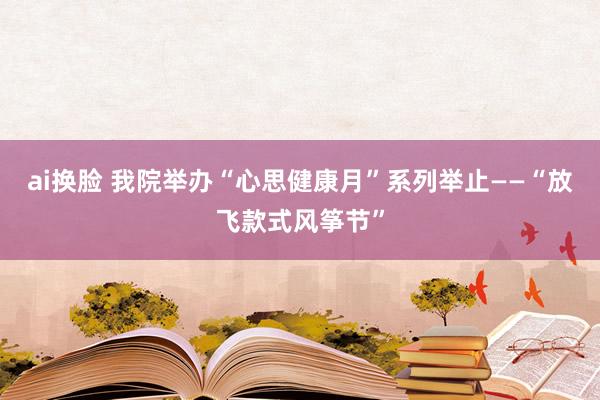 ai换脸 我院举办“心思健康月”系列举止——“放飞款式风筝节”